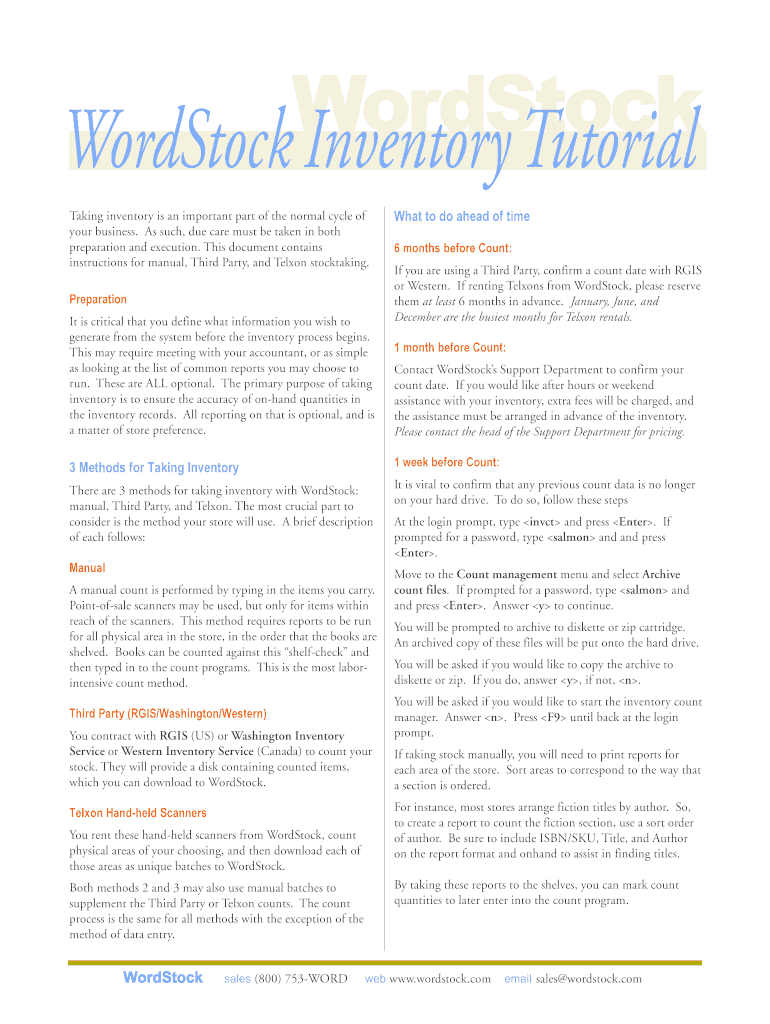 WordStock

WordStock Inventory Tutorial

Taking inventory is an important part of the normal cycle of your business. As such, due care must be taken in both preparation and execution. This document contains instructions for manual, Third Party, and Telxon stocktaking.

Preparation

It is critical that you define what information you wish to generate from the system before the inventory process begins. This may require meeting with your accountant, or as simple as looking at the list of common reports you may choose to run. These are ALL optional. The primary purpose of taking inventory is to ensure the accuracy of on-hand quantities in the inventory records. All reporting on that is optional, and is a matter of store preference.

3 Methods for Taking Inventory

There are 3 methods for taking inventory with WordStock: manual, Third Party, and Telxon. The most crucial part to consider is the method your store will use. A brief description of each follows:

Manual

A manual count is performed by typing in the items you carry. Point-of-sale scanners may be used, but only for items within reach of the scanners. This method requires reports to be run for all physical area in the store, in the order that the books are shelved. Books can be counted against this "shelf-check" and then typed in to the count programs. This is the most labor-intensive count method.

Third Party (RGIS/Washington/Western)

You contract with RGIS (US) or Washington Inventory Service or Western Inventory Service (Canada) to count your stock. They will provide a disk containing counted items, which you can download to WordStock.

Telxon Hand-held Scanners

You rent these hand-held scanners from WordStock, count physical areas of your choosing, and then download each of those areas as unique batches to WordStock.

Both methods 2 and 3 may also use manual batches to supplement the Third Party or Telxon counts. The count process is the same for all methods with the exception of the method of data entry.

What to do ahead of time

6 months before Count:

If you are using a Third Party, confirm a count date with RGIS or Western. If renting Telxons from WordStock, please reserve them at least 6 months in advance. January, June, and December are the busiest months for Telxon rentals.

1 month before Count:

Contact WordStock's Support Department to confirm your count date. If you would like after hours or weekend assistance with your inventory, extra fees will be charged, and the assistance must be arranged in advance of the inventory. Please contact the head of the Support Department for pricing.

1 week before Count:

It is vital to confirm that any previous count data is no longer on your hard drive. To do so, follow these steps

At the login prompt, type <invct> and press <Enter>. If prompted for a password, type <salmon> and and press <Enter>.

Move to the Count management menu and select Archive count files. If prompted for a password, type <salmon> and and press <Enter>. Answer <y> to continue.

You will be prompted to archive to diskette or zip cartridge. An archived copy of these files will be put onto the hard drive.

You will be asked if you would like to copy the archive to diskette or zip. If you do, answer <y>, if not, <n>.

You will be asked if you would like to start the inventory count manager. Answer <n>. Press <F9> until back at the login prompt.

If taking stock manually, you will need to print reports for each area of the store. Sort areas to correspond to the way that a section is ordered.

For instance, most stores arrange fiction titles by author. So, to create a report to count the fiction section, use a sort order of author. Be sure to include ISBN/SKU, Title, and Author on the report format and onhand to assist in finding titles.

By taking these reports to the shelves, you can mark count quantities to later enter into the count program.

WordStock sales (800) 753-WORD web www.wordstock.com email sales@wordstock.com